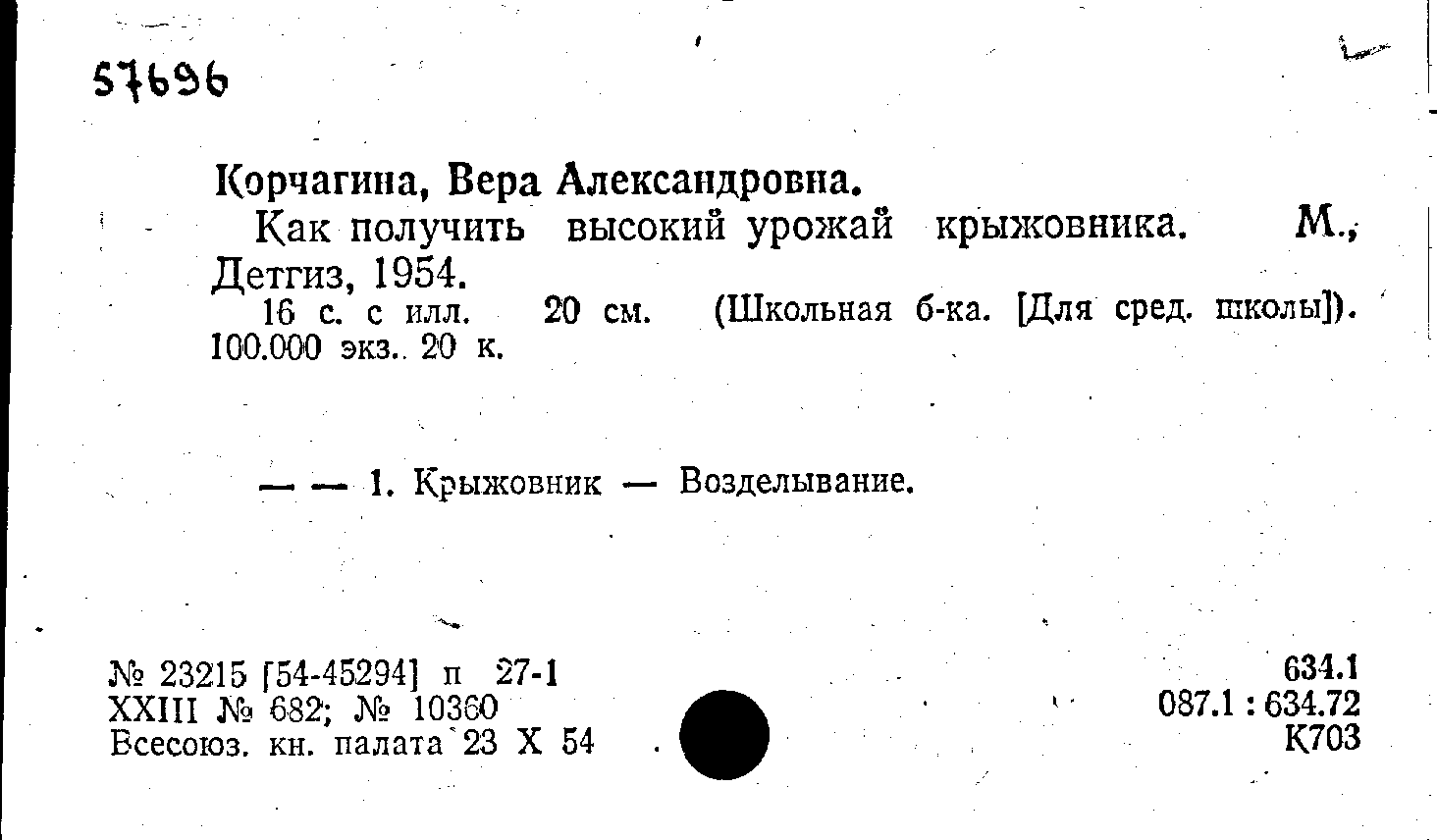 57696

Корчагина, Вера Александровна.

Как получить высокий урожай крыжовника. М., Детгиз, 1954.

16 с. с илл. 20 см. (Школьная б-ка. [Для сред. школы]). 100.000 экз.. 20 к.

— — 1. Крыжовник — Возделывание.

№ 23215 [54-45294] п 27-1
XXIII № 682; № 10360
Всесоюз. кн. палата 23 X 54

634.1
087.1 : 634.72
К703